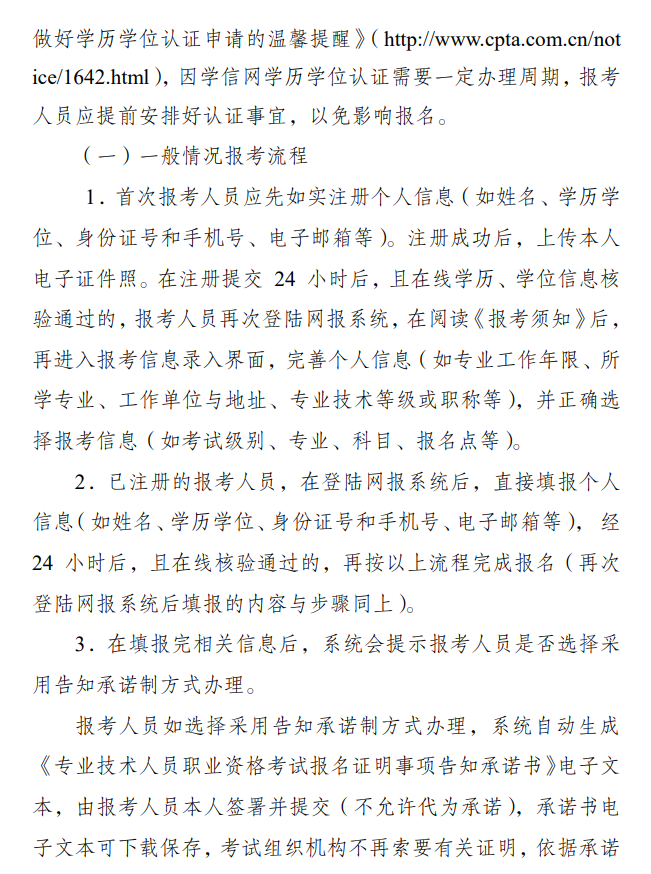 做好学历学位认证申请的温馨提醒》（http://www.cpta.com.cn/notice/1642.html），因学信网学历学位认证需要一定办理周期，报考人员应提前安排好认证事宜，以免影响报名。

（一）一般情况报考流程

1．首次报考人员应先如实注册个人信息（如姓名、学历学位、身份证号和手机号、电子邮箱等）。注册成功后，上传本人电子证件照。在注册提交 24 小时后，且在线学历、学位信息核验通过的，报考人员再次登陆网报系统，在阅读《报考须知》后，再进入报考信息录入界面，完善个人信息（如专业工作年限、所学专业、工作单位与地址、专业技术等级或职称等），并正确选择报考信息（如考试级别、专业、科目、报名点等）。

2．已注册的报考人员，在登陆网报系统后，直接填报个人信息（如姓名、学历学位、身份证号和手机号、电子邮箱等），经 24 小时后，且在线核验通过的，再按以上流程完成报名（再次登陆网报系统后填报的内容与步骤同上）。

3．在填报完相关信息后，系统会提示报考人员是否选择采用告知承诺制方式办理。

报考人员如选择采用告知承诺制方式办理，系统自动生成《专业技术人员职业资格考试报名证明事项告知承诺书》电子文本，由报考人员本人签署并提交（不允许代为承诺），承诺书电子文本可下载保存，考试组织机构不再索要有关证明，依据承诺